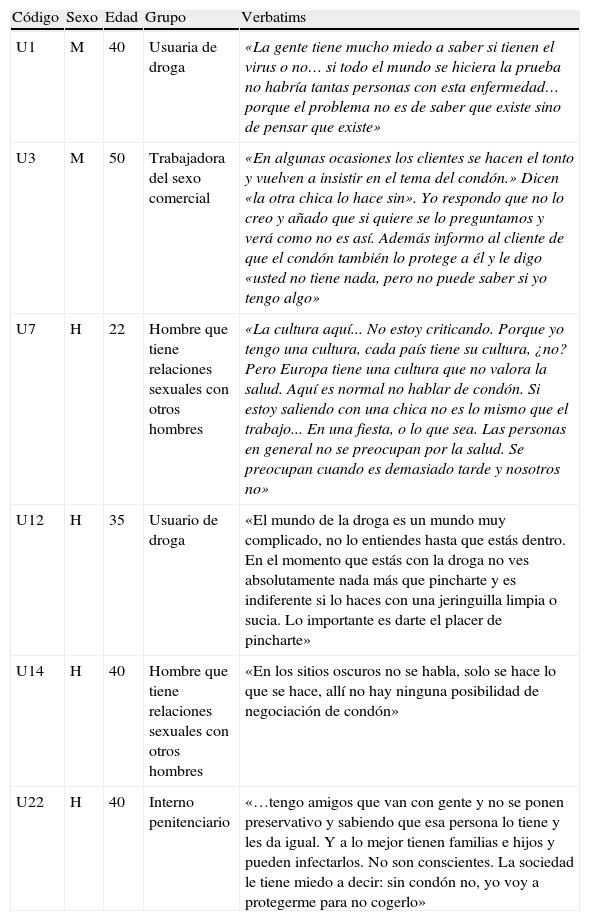 | Código | Sexo | Edad | Grupo | Verbatims |
|---|---|---|---|---|
| U1 | M | 40 | Usuaria de droga | «La gente tiene mucho miedo a saber si tienen el virus o no… si todo el mundo se hiciera la prueba no habría tantas personas con esta enfermedad… porque el problema no es de saber que existe sino de pensar que existe» |
| U3 | M | 50 | Trabajadora del sexo comercial | «En algunas ocasiones los clientes se hacen el tonto y vuelven a insistir en el tema del condón.» Dicen «la otra chica lo hace sin». Yo respondo que no lo creo y añado que si quiere se lo preguntamos y verá como no es así. Además informo al cliente de que el condón también lo protege a él y le digo «usted no tiene nada, pero no puede saber si yo tengo algo» |
| U7 | H | 22 | Hombre que tiene relaciones sexuales con otros hombres | «La cultura aquí... No estoy criticando. Porque yo tengo una cultura, cada país tiene su cultura, ¿no? Pero Europa tiene una cultura que no valora la salud. Aquí es normal no hablar de condón. Si estoy saliendo con una chica no es lo mismo que el trabajo... En una fiesta, o lo que sea. Las personas en general no se preocupan por la salud. Se preocupan cuando es demasiado tarde y nosotros no» |
| U12 | H | 35 | Usuario de droga | «El mundo de la droga es un mundo muy complicado, no lo entiendes hasta que estás dentro. En el momento que estás con la droga no ves absolutamente nada más que pincharte y es indiferente si lo haces con una jeringuilla limpia o sucia. Lo importante es darte el placer de pincharte» |
| U14 | H | 40 | Hombre que tiene relaciones sexuales con otros hombres | «En los sitios oscuros no se habla, solo se hace lo que se hace, allí no hay ninguna posibilidad de negociación de condón» |
| U22 | H | 40 | Interno penitenciario | «…tengo amigos que van con gente y no se ponen preservativo y sabiendo que esa persona lo tiene y les da igual. Y a lo mejor tienen familias e hijos y pueden infectarlos. No son conscientes. La sociedad le tiene miedo a decir: sin condón no, yo voy a protegerme para no cogerlo» |